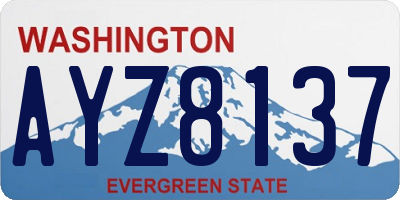 WASHINGTON

AYZ8137

EVERGREEN STATE